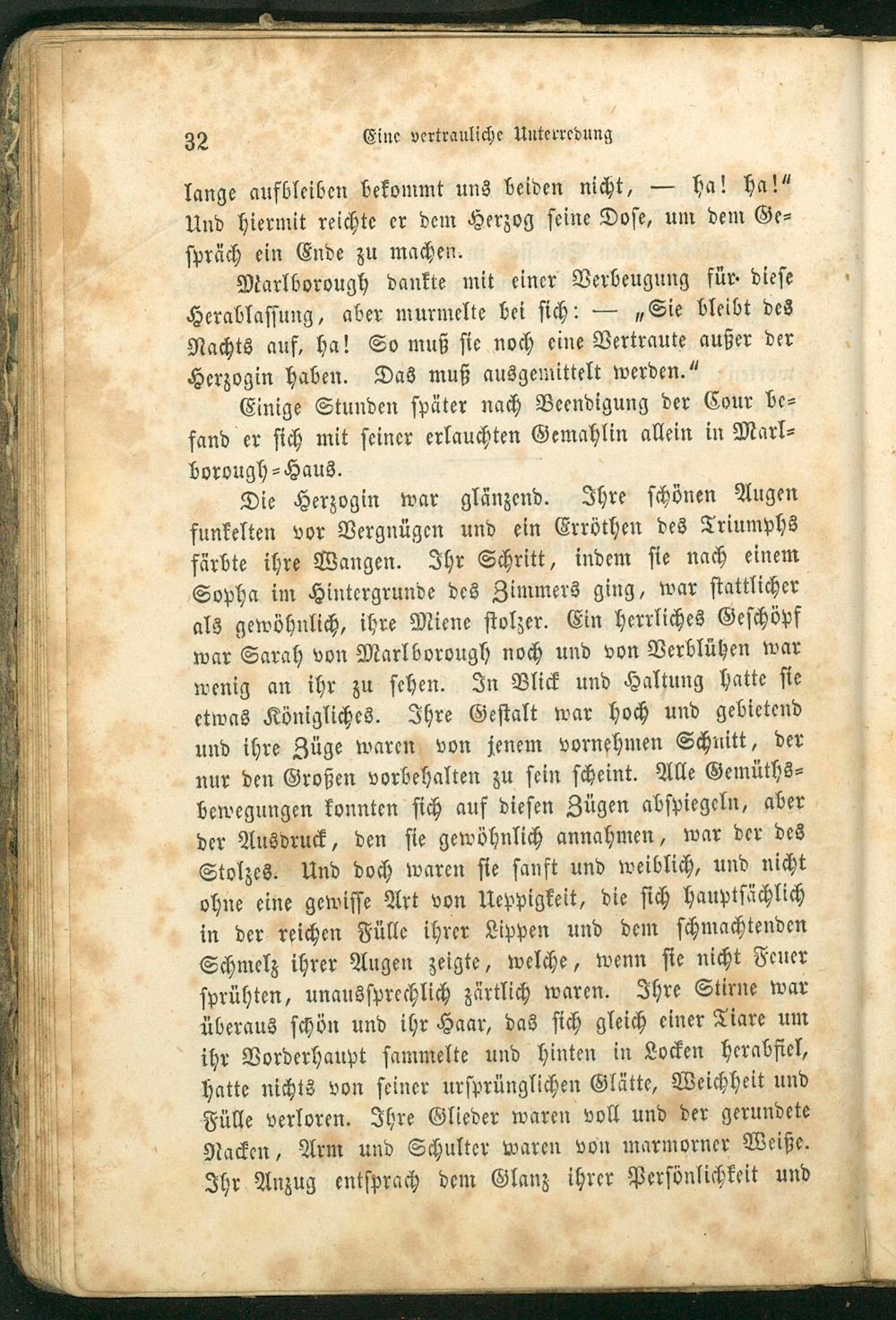 32 Eine vertrauliche Unterredung

lange aufbleiben bekommt uns beiden nicht, — ha! ha!" Und hiermit reichte er dem Herzog seine Dose, um dem Gespräch ein Ende zu machen.

Marlborough dankte mit einer Verbeugung für diese Herablassung, aber murmelte bei sich: — „Sie bleibt des Nachts auf, ha! So muß sie noch eine Vertraute außer der Herzogin haben. Das muß ausgemittelt werden."

Einige Stunden später nach Beendigung der Cour befand er sich mit seiner erlauchten Gemahlin allein in Marlborough-Haus.

Die Herzogin war glänzend. Ihre schönen Augen funkelten vor Vergnügen und ein Erröthen des Triumphs färbte ihre Wangen. Ihr Schritt, indem sie nach einem Sopha im Hintergrunde des Zimmers ging, war stattlicher als gewöhnlich, ihre Miene stolzer. Ein herrliches Geschöpf war Sarah von Marlborough noch und von Verblühen war wenig an ihr zu sehen. In Blick und Haltung hatte sie etwas Königliches. Ihre Gestalt war hoch und gebietend und ihre Züge waren von jenem vornehmen Schnitt, der nur den Großen vorbehalten zu sein scheint. Alle Gemüthsbewegungen konnten sich auf diesen Zügen abspiegeln, aber der Ausdruck, den sie gewöhnlich annahmen, war der des Stolzes. Und doch waren sie sanft und weiblich, und nicht ohne eine gewisse Art von Ueppigkeit, die sich hauptsächlich in der reichen Fülle ihrer Lippen und dem schmachtenden Schmelz ihrer Augen zeigte, welche, wenn sie nicht Feuer sprühten, unaussprechlich zärtlich waren. Ihre Stirne war überaus schön und ihr Haar, das sich gleich einer Tiare um ihr Vorderhaupt sammelte und hinten in Locken herabfiel, hatte nichts von seiner ursprünglichen Glätte, Weichheit und Fülle verloren. Ihre Glieder waren voll und der gerundete Nacken, Arm und Schulter waren von marmorner Weiße. Ihr Anzug entsprach dem Glanz ihrer Persönlichkeit und